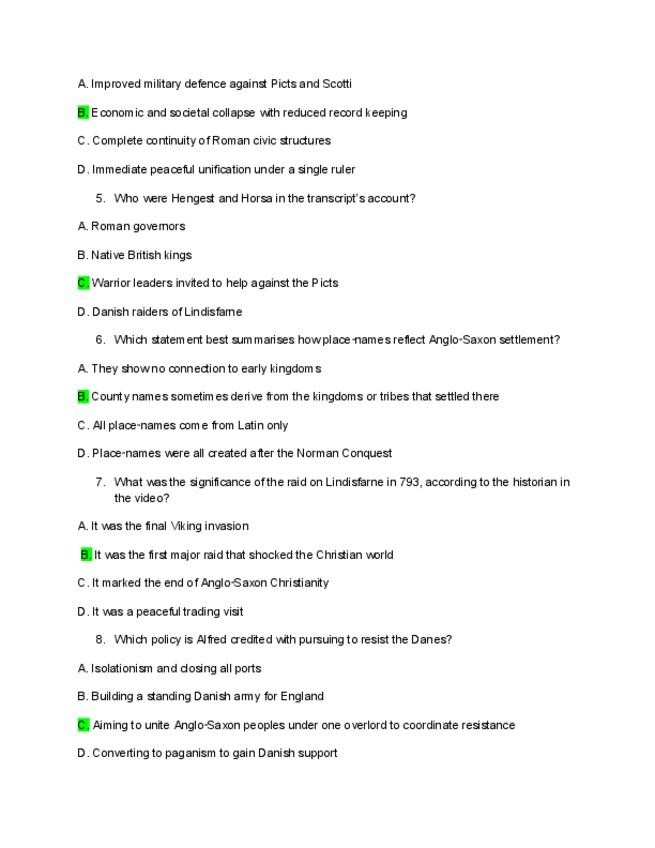 A. Improved military defence against Picts and Scotti

B. Economic and societal collapse with reduced record keeping

C. Complete continuity of Roman civic structures

D. Immediate peaceful unification under a single ruler

5. Who were Hengest and Horsa in the transcript's account?

A. Roman governors

B. Native British kings

C. Warrior leaders invited to help against the Picts

D. Danish raiders of Lindisfarne

6. Which statement best summarises how place-names reflect Anglo-Saxon settlement?

A. They show no connection to early kingdoms

B. County names sometimes derive from the kingdoms or tribes that settled there

C. All place-names come from Latin only

D. Place-names were all created after the Norman Conquest

7. What was the significance of the raid on Lindisfarne in 793, according to the historian in the video?

A. It was the final Viking invasion

B. It was the first major raid that shocked the Christian world

C. It marked the end of Anglo-Saxon Christianity

D. It was a peaceful trading visit

8. Which policy is Alfred credited with pursuing to resist the Danes?

A. Isolationism and closing all ports

B. Building a standing Danish army for England

C. Aiming to unite Anglo-Saxon peoples under one overlord to coordinate resistance

D. Converting to paganism to gain Danish support